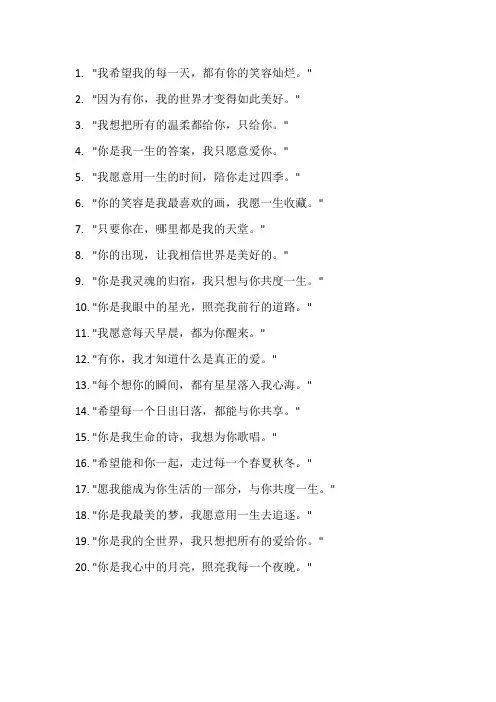 1. "我希望我的每一天，都有你的笑容灿烂。"

2. "因为有你，我的世界才变得如此美好。"

3. "我想把所有的温柔都给你，只给你。"

4. "你是我一生的答案，我只愿意爱你。"

5. "我愿意用一生的时间，陪你走过四季。"

6. "你的笑容是我最喜欢的画，我愿一生收藏。"

7. "只要你在，哪里都是我的天堂。"

8. "你的出现，让我相信世界是美好的。"

9. "你是我灵魂的归宿，我只想与你共度一生。"

10. "你是我眼中的星光，照亮我前行的道路。"

11. "我愿意每天早晨，都为你醒来。"

12. "有你，我才知道什么是真正的爱。"

13. "每个想你的瞬间，都有星星落入我心海。"

14. "希望每一个日出日落，都能与你共享。"

15. "你是我生命的诗，我想为你歌唱。"

16. "希望能和你一起，走过每一个春夏秋冬。"

17. "愿我能成为你生活的一部分，与你共度一生。"

18. "你是我最美的梦，我愿意用一生去追逐。"

19. "你是我的全世界，我只想把所有的爱给你。"

20. "你是我心中的月亮，照亮我每一个夜晚。"